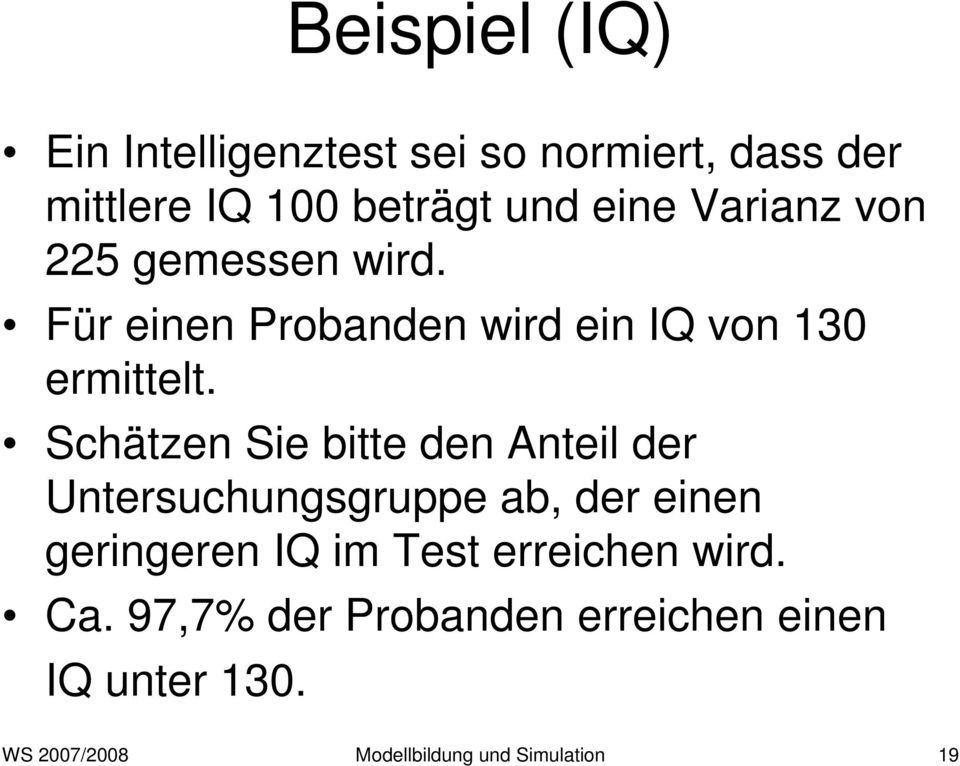 Beispiel (IQ)

• Ein Intelligenztest sei so normiert, dass der mittlere IQ 100 beträgt und eine Varianz von 225 gemessen wird.
• Für einen Probanden wird ein IQ von 130 ermittelt.
• Schätzen Sie bitte den Anteil der Untersuchungsgruppe ab, der einen geringeren IQ im Test erreichen wird.
• Ca. 97,7% der Probanden erreichen einen IQ unter 130.

WS 2007/2008 Modellbildung und Simulation 19